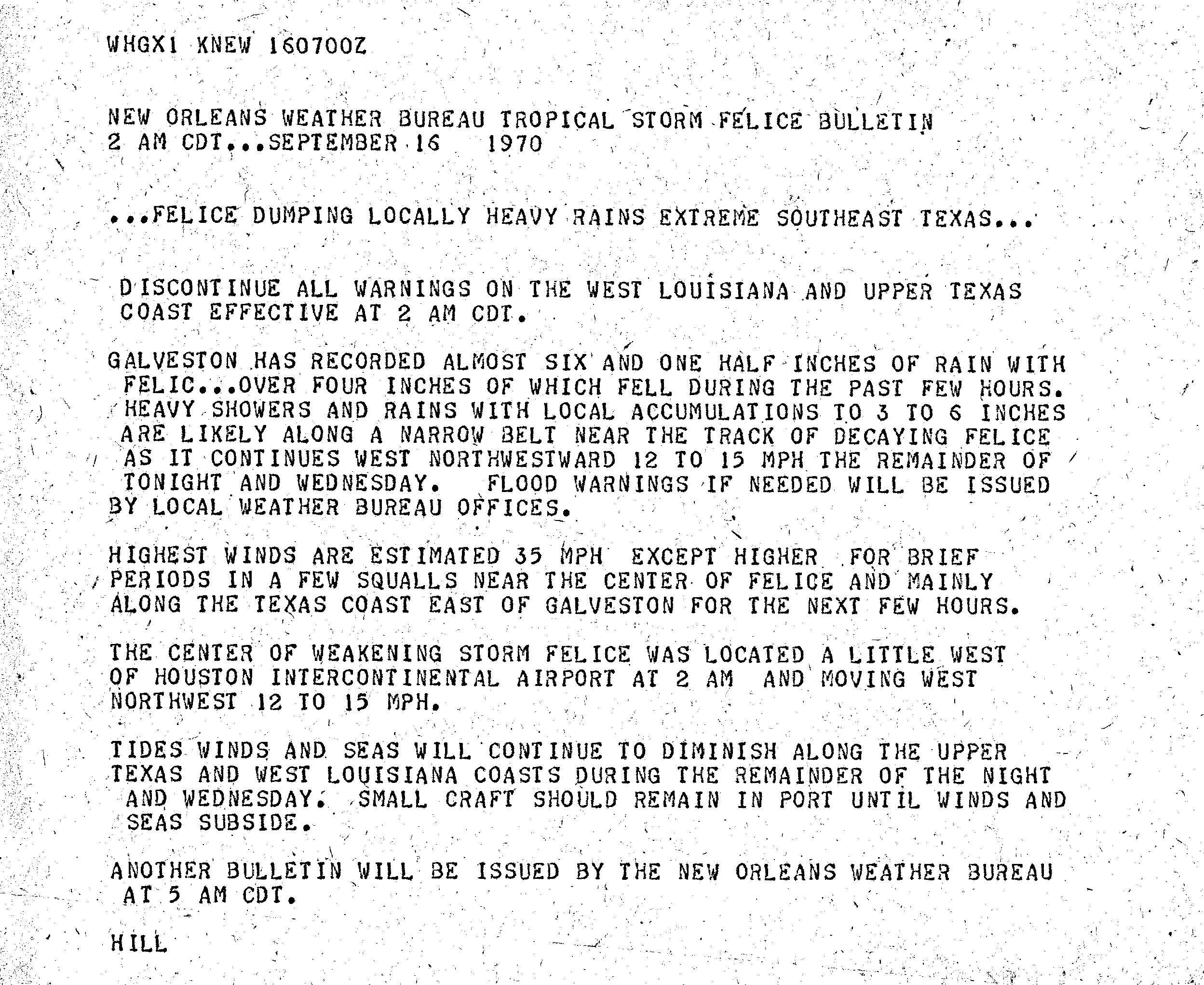 WHGX1 KNEW 160700Z

NEW ORLEANS WEATHER BUREAU TROPICAL STORM FELICE BULLETIN
2 AM CDT...SEPTEMBER 16 1970

...FELICE DUMPING LOCALLY HEAVY RAINS EXTREME SOUTHEAST TEXAS...

DISCONTINUE ALL WARNINGS ON THE WEST LOUISIANA AND UPPER TEXAS COAST EFFECTIVE AT 2 AM CDT.

GALVESTON HAS RECORDED ALMOST SIX AND ONE HALF INCHES OF RAIN WITH FELIC...OVER FOUR INCHES OF WHICH FELL DURING THE PAST FEW HOURS. HEAVY SHOWERS AND RAINS WITH LOCAL ACCUMULATIONS TO 3 TO 6 INCHES ARE LIKELY ALONG A NARROW BELT NEAR THE TRACK OF DECAYING FELICE AS IT CONTINUES WEST NORTHWESTWARD 12 TO 15 MPH THE REMAINDER OF TONIGHT AND WEDNESDAY. FLOOD WARNINGS IF NEEDED WILL BE ISSUED BY LOCAL WEATHER BUREAU OFFICES.

HIGHEST WINDS ARE ESTIMATED 35 MPH EXCEPT HIGHER FOR BRIEF PERIODS IN A FEW SQUALLS NEAR THE CENTER OF FELICE AND MAINLY ALONG THE TEXAS COAST EAST OF GALVESTON FOR THE NEXT FEW HOURS.

THE CENTER OF WEAKENING STORM FELICE WAS LOCATED A LITTLE WEST OF HOUSTON INTERCONTINENTAL AIRPORT AT 2 AM AND MOVING WEST NORTHWEST 12 TO 15 MPH.

TIDES WINDS AND SEAS WILL CONTINUE TO DIMINISH ALONG THE UPPER TEXAS AND WEST LOUISIANA COASTS DURING THE REMAINDER OF THE NIGHT AND WEDNESDAY. SMALL CRAFT SHOULD REMAIN IN PORT UNTIL WINDS AND SEAS SUBSIDE.

ANOTHER BULLETIN WILL BE ISSUED BY THE NEW ORLEANS WEATHER BUREAU AT 5 AM CDT.

HILL